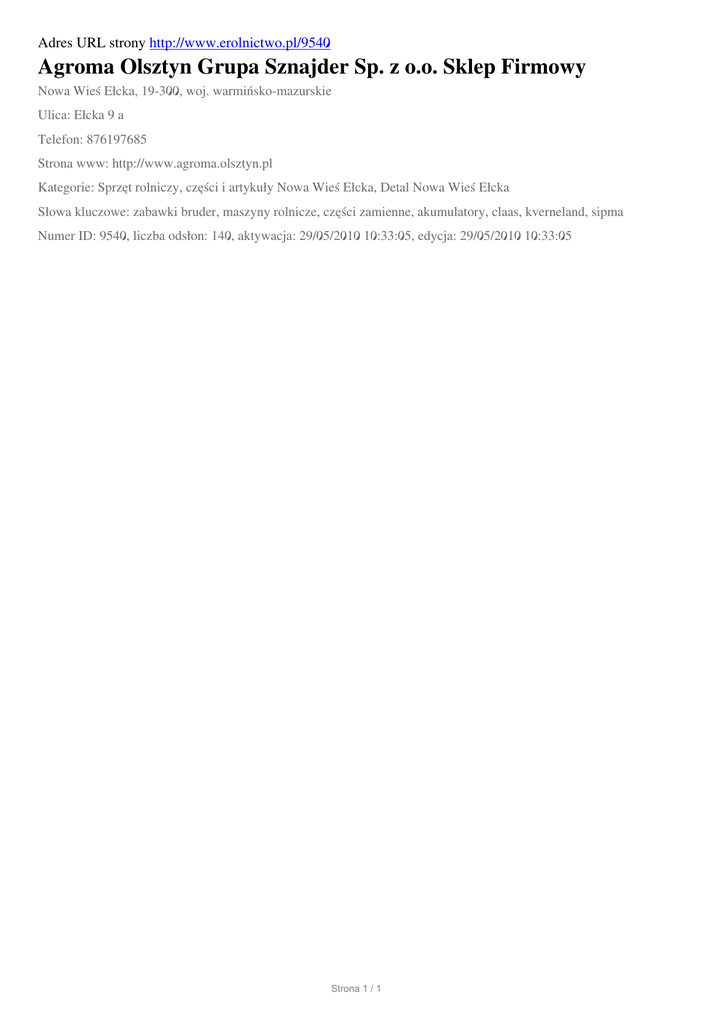 Adres URL strony http://www.erolnictwo.pl/9540

Agroma Olsztyn Grupa Sznajder Sp. z o.o. Sklep Firmowy

Nowa Wieś Ełcka, 19-300, woj. warmińsko-mazurskie

Ulica: Ełcka 9 a

Telefon: 876197685

Strona www: http://www.agroma.olsztyn.pl

Kategorie: Sprzęt rolniczy, części i artykuły Nowa Wieś Ełcka, Detal Nowa Wieś Ełcka

Słowa kluczowe: zabawki bruder, maszyny rolnicze, części zamienne, akumulatory, claas, kverneland, sipma

Numer ID: 9540, liczba odsłon: 140, aktywacja: 29/05/2010 10:33:05, edycja: 29/05/2010 10:33:05

Strona 1 / 1